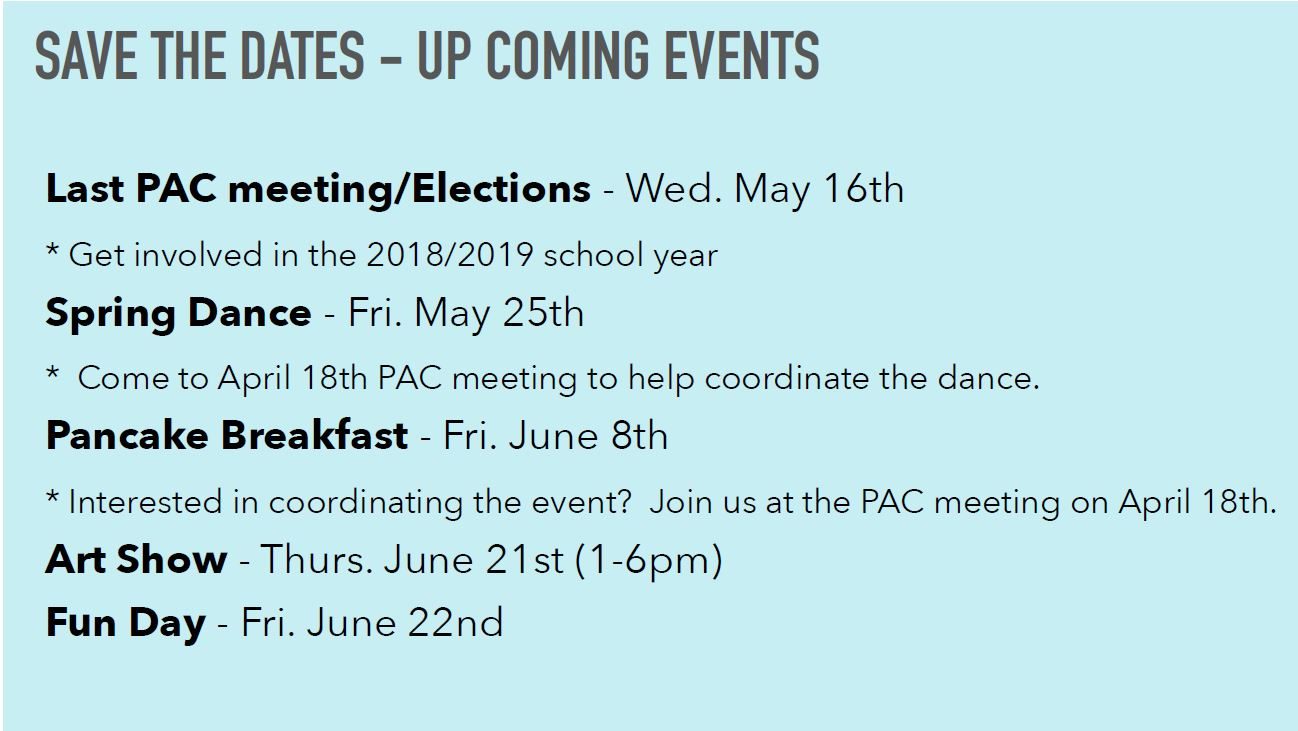 SAVE THE DATES – UP COMING EVENTS

Last PAC meeting/Elections - Wed. May 16th

* Get involved in the 2018/2019 school year

Spring Dance - Fri. May 25th

* Come to April 18th PAC meeting to help coordinate the dance.

Pancake Breakfast - Fri. June 8th

* Interested in coordinating the event? Join us at the PAC meeting on April 18th.

Art Show - Thurs. June 21st (1-6pm)

Fun Day - Fri. June 22nd